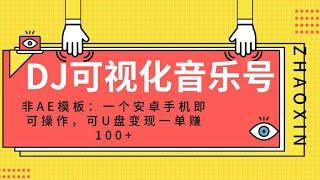 DJ可视化音乐号

非AE模板：一个安卓手机即可操作，可U盘变现一单赚100+

ZHAOXIN